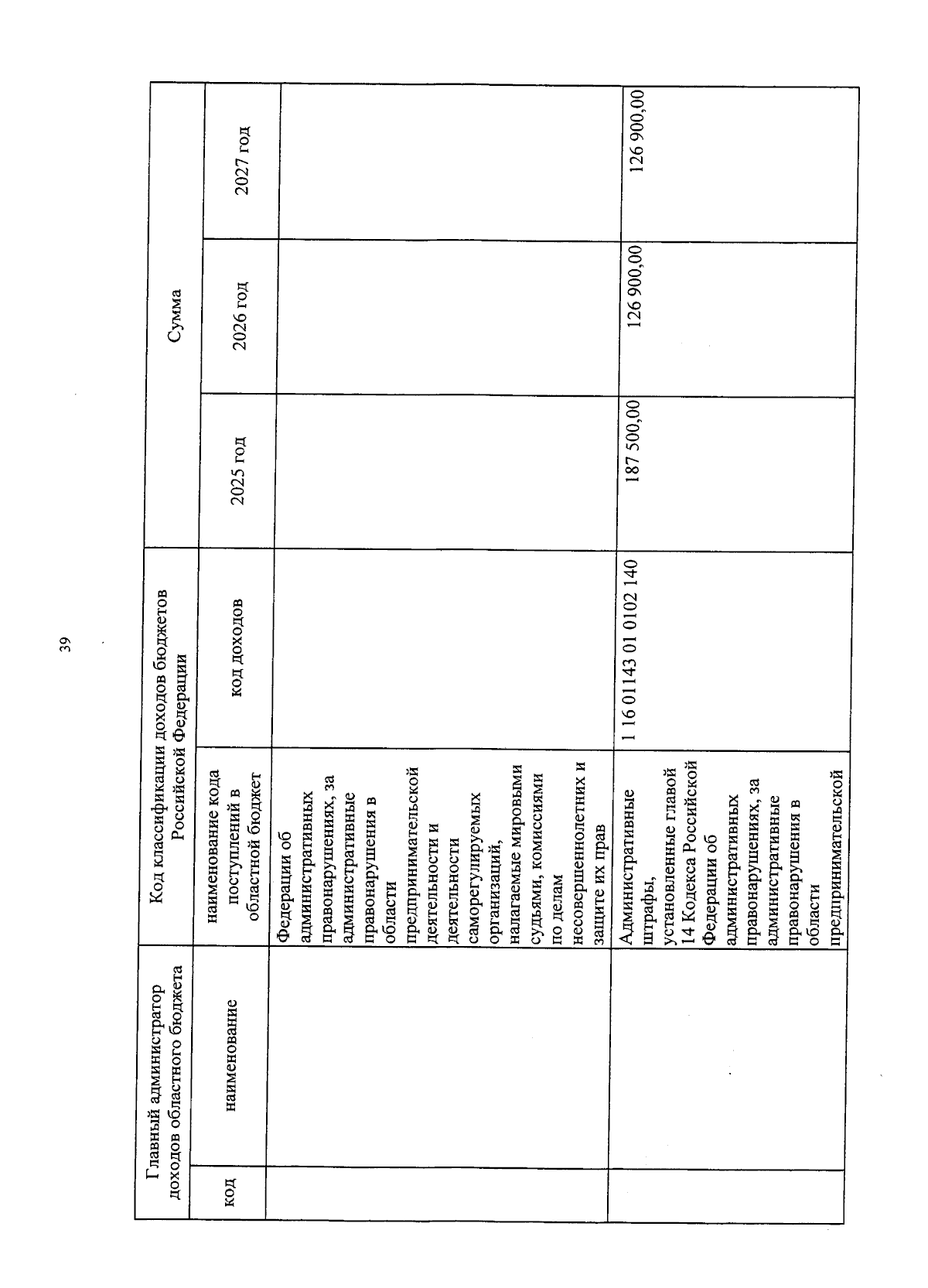 39

| Главный администратор доходов областного бюджета | | Код классификации доходов бюджетов Российской Федерации | | Сумма | | |
|---|---|---|---|---|---|---|
| код | наименование | наименование кода поступлений в областной бюджет | код доходов | 2025 год | 2026 год | 2027 год |
| | | Федерации об административных правонарушениях, за административные правонарушения в области предпринимательской деятельности и деятельности саморегулируемых организаций, налагаемые мировыми судьями, комиссиями по делам несовершеннолетних и защите их прав | | | | |
| | | Административные штрафы, установленные главой 14 Кодекса Российской Федерации об административных правонарушениях, за административные правонарушения в области предпринимательской | 1 16 01143 01 0102 140 | 187 500,00 | 126 900,00 | 126 900,00 |